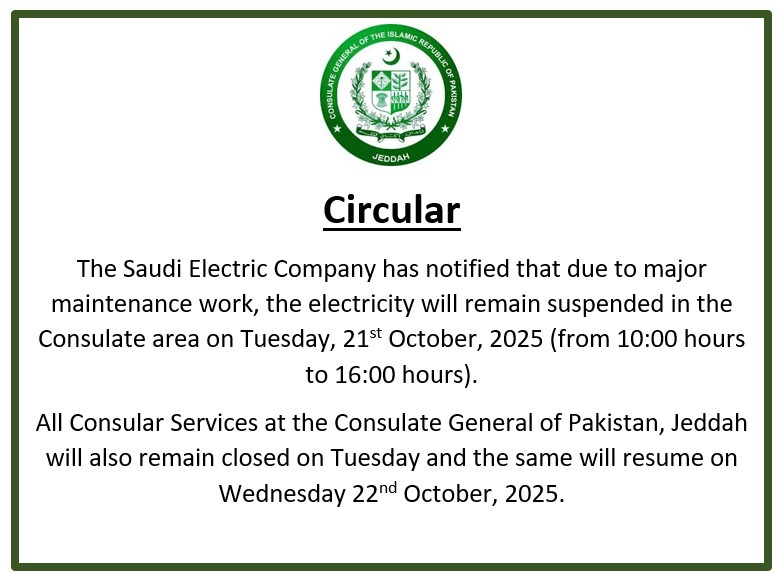 CONSULATE GENERAL OF THE ISLAMIC REPUBLIC OF PAKISTAN
JEDDAH

Circular

The Saudi Electric Company has notified that due to major maintenance work, the electricity will remain suspended in the Consulate area on Tuesday, 21st October, 2025 (from 10:00 hours to 16:00 hours).

All Consular Services at the Consulate General of Pakistan, Jeddah will also remain closed on Tuesday and the same will resume on Wednesday 22nd October, 2025.